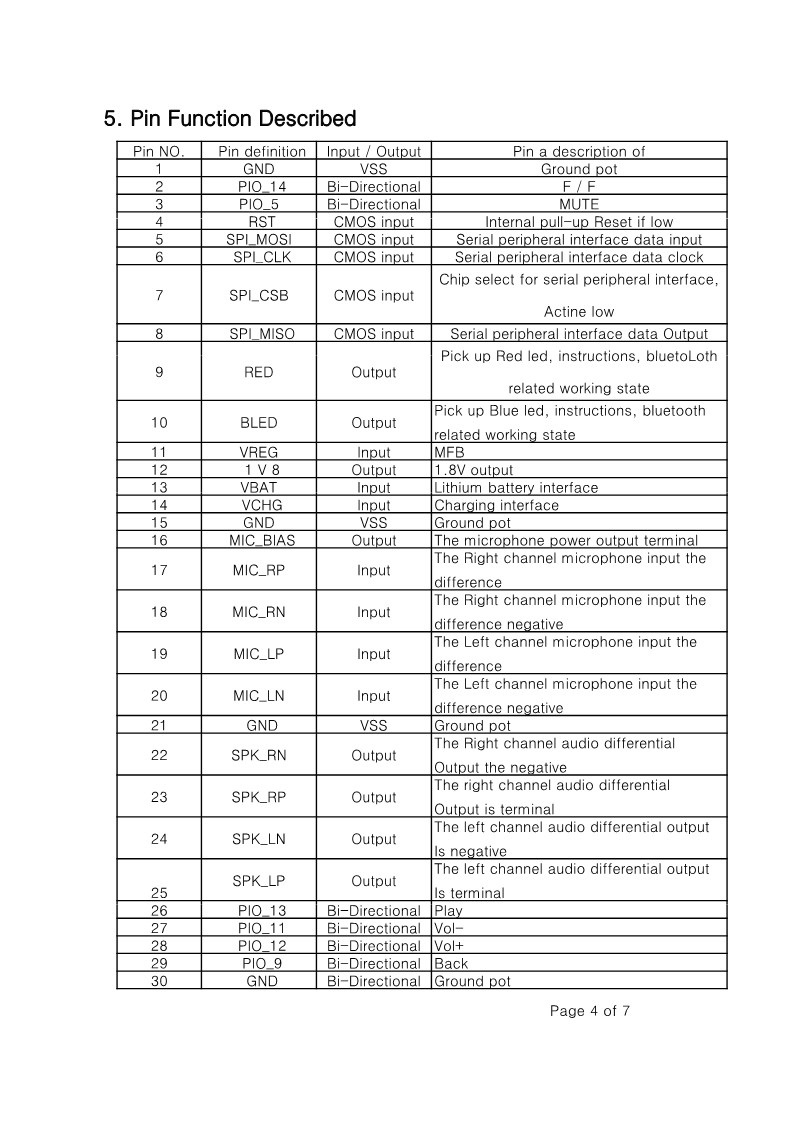 5. Pin Function Described

| Pin NO. | Pin definition | Input / Output | Pin a description of |
|---|---|---|---|
| 1 | GND | VSS | Ground pot |
| 2 | PIO_14 | Bi-Directional | F / F |
| 3 | PIO_5 | Bi-Directional | MUTE |
| 4 | RST | CMOS input | Internal pull-up Reset if low |
| 5 | SPI_MOSI | CMOS input | Serial peripheral interface data input |
| 6 | SPI_CLK | CMOS input | Serial peripheral interface data clock |
| 7 | SPI_CSB | CMOS input | Chip select for serial peripheral interface, Actine low |
| 8 | SPI_MISO | CMOS input | Serial peripheral interface data Output |
| 9 | RED | Output | Pick up Red led, instructions, bluetoLoth related working state |
| 10 | BLED | Output | Pick up Blue led, instructions, bluetooth related working state |
| 11 | VREG | Input | MFB |
| 12 | 1 V 8 | Output | 1.8V output |
| 13 | VBAT | Input | Lithium battery interface |
| 14 | VCHG | Input | Charging interface |
| 15 | GND | VSS | Ground pot |
| 16 | MIC_BIAS | Output | The microphone power output terminal |
| 17 | MIC_RP | Input | The Right channel microphone input the difference |
| 18 | MIC_RN | Input | The Right channel microphone input the difference negative |
| 19 | MIC_LP | Input | The Left channel microphone input the difference |
| 20 | MIC_LN | Input | The Left channel microphone input the difference negative |
| 21 | GND | VSS | Ground pot |
| 22 | SPK_RN | Output | The Right channel audio differential Output the negative |
| 23 | SPK_RP | Output | The right channel audio differential Output is terminal |
| 24 | SPK_LN | Output | The left channel audio differential output Is negative |
| 25 | SPK_LP | Output | The left channel audio differential output Is terminal |
| 26 | PIO_13 | Bi-Directional | Play |
| 27 | PIO_11 | Bi-Directional | Vol- |
| 28 | PIO_12 | Bi-Directional | Vol+ |
| 29 | PIO_9 | Bi-Directional | Back |
| 30 | GND | Bi-Directional | Ground pot |

Page 4 of 7